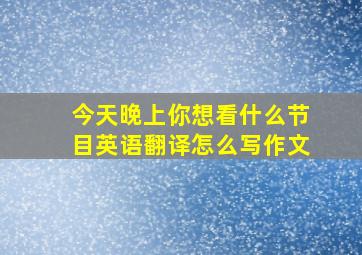 今天晚上你想看什么节目英语翻译怎么写作文